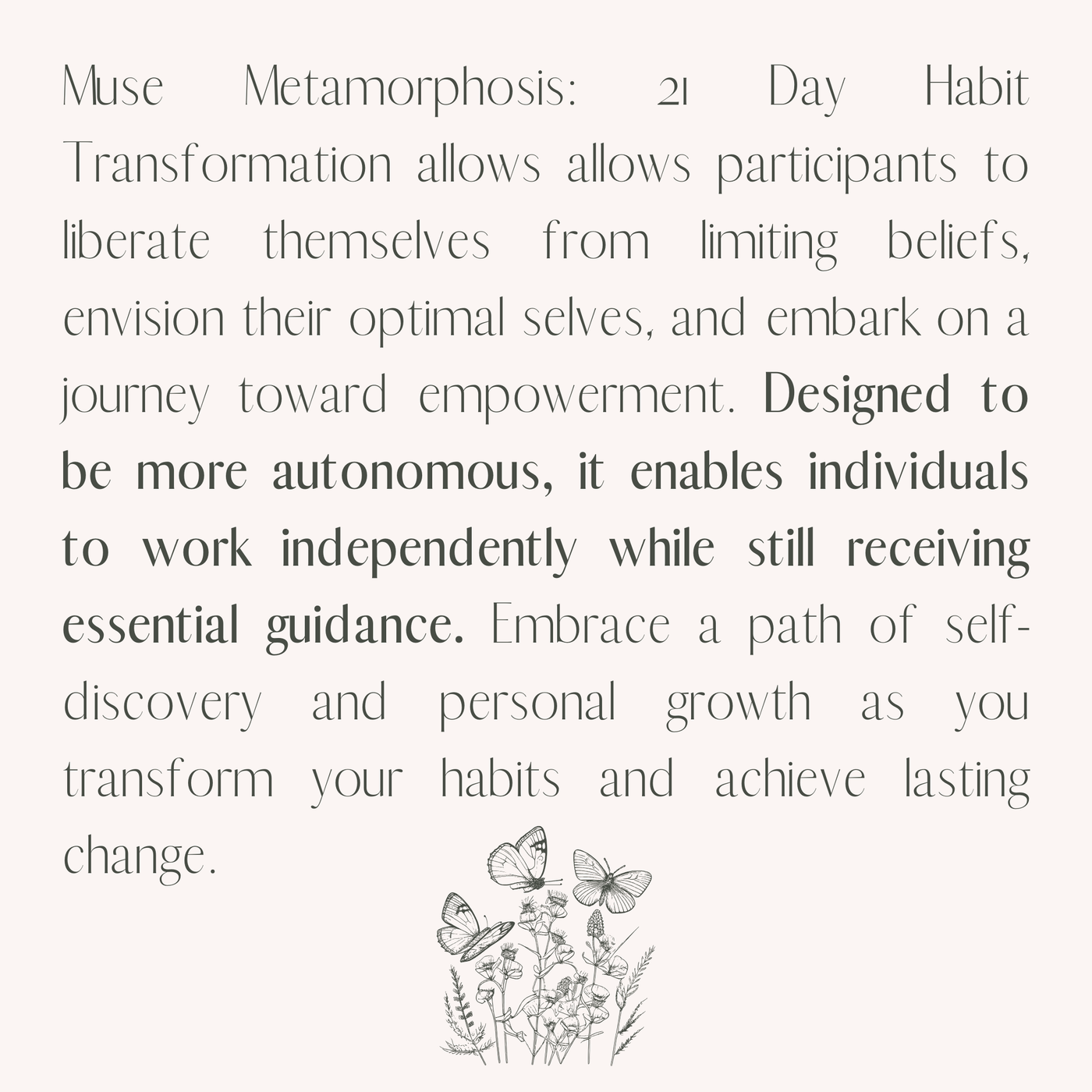 Muse Metamorphosis: 21 Day Habit Transformation allows allows participants to liberate themselves from limiting beliefs, envision their optimal selves, and embark on a journey toward empowerment. Designed to be more autonomous, it enables individuals to work independently while still receiving essential guidance. Embrace a path of self-discovery and personal growth as you transform your habits and achieve lasting change.